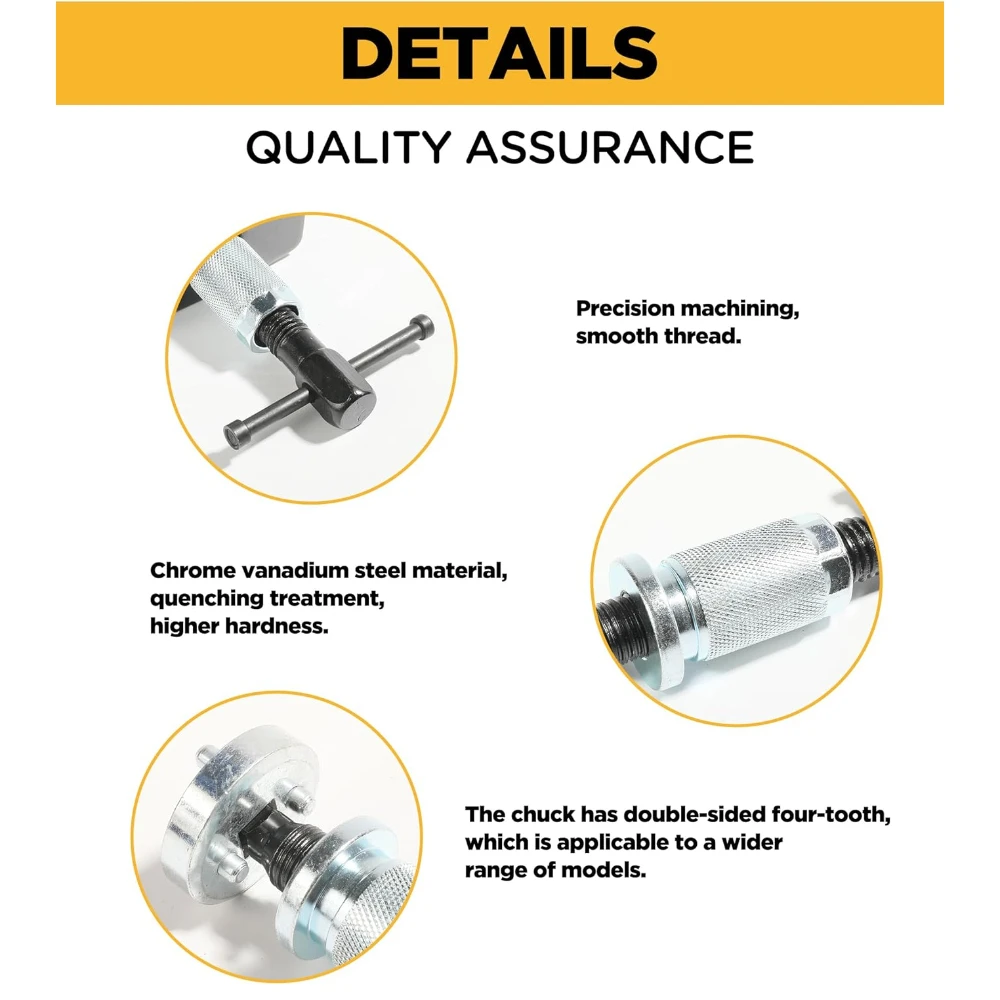 DETAILS

QUALITY ASSURANCE

Precision machining, smooth thread.

Chrome vanadium steel material, quenching treatment, higher hardness.

The chuck has double-sided four-tooth, which is applicable to a wider range of models.